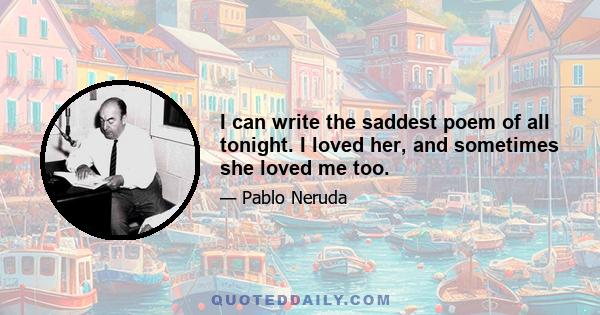 I can write the saddest poem of all tonight. I loved her, and sometimes she loved me too.

— Pablo Neruda

QUOTEDDAILY.COM